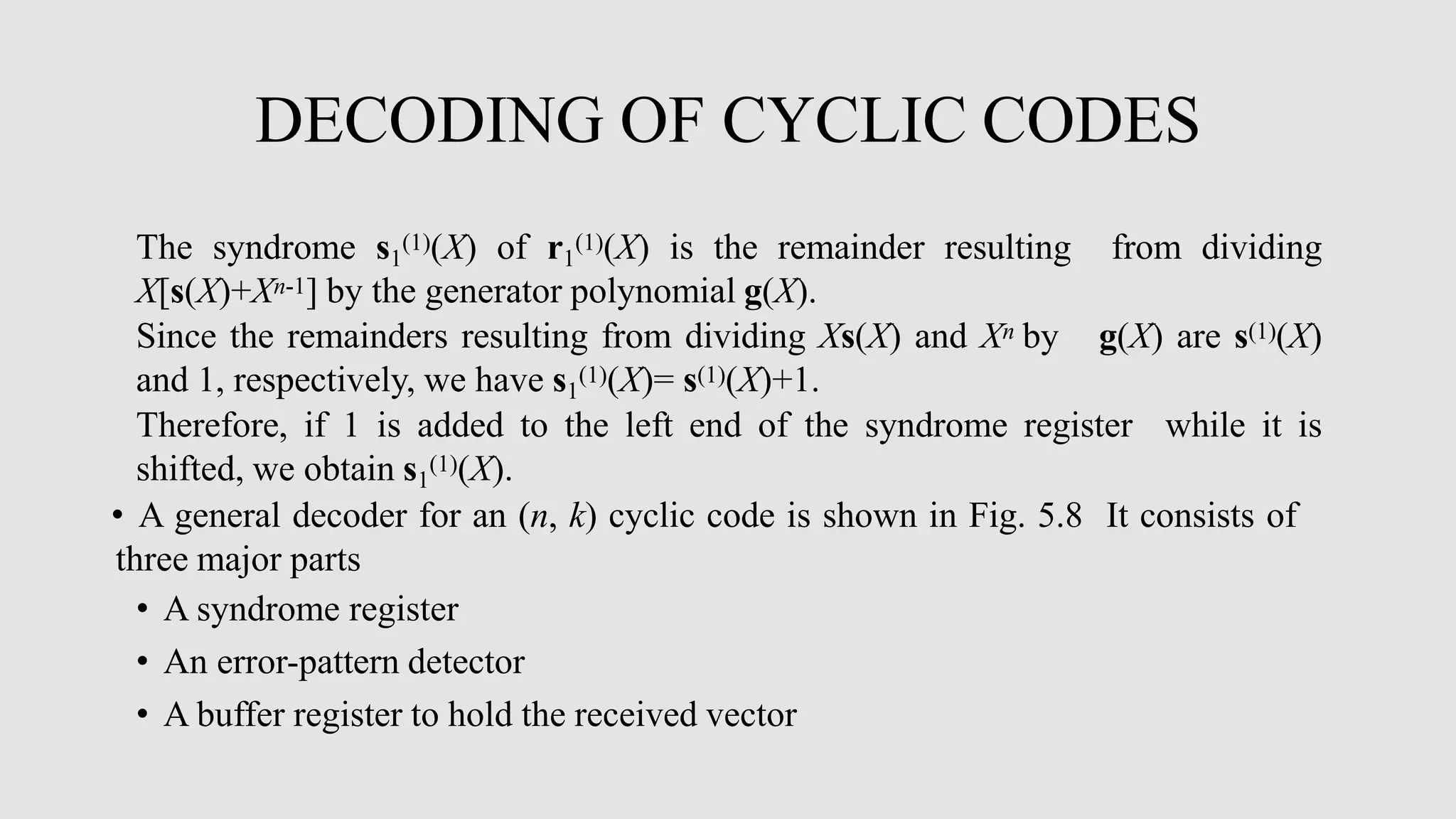 DECODING OF CYCLIC CODES

The syndrome $\mathbf{s}_1^{(1)}(X)$ of $\mathbf{r}_1^{(1)}(X)$ is the remainder resulting from dividing $X[\mathbf{s}(X)+X^{n-1}]$ by the generator polynomial $\mathbf{g}(X)$.
Since the remainders resulting from dividing $X\mathbf{s}(X)$ and $X^n$ by $\mathbf{g}(X)$ are $\mathbf{s}^{(1)}(X)$ and 1, respectively, we have $\mathbf{s}_1^{(1)}(X)= \mathbf{s}^{(1)}(X)+1$.
Therefore, if 1 is added to the left end of the syndrome register while it is shifted, we obtain $\mathbf{s}_1^{(1)}(X)$.

• A general decoder for an $(n, k)$ cyclic code is shown in Fig. 5.8 It consists of three major parts

• A syndrome register

• An error-pattern detector

• A buffer register to hold the received vector